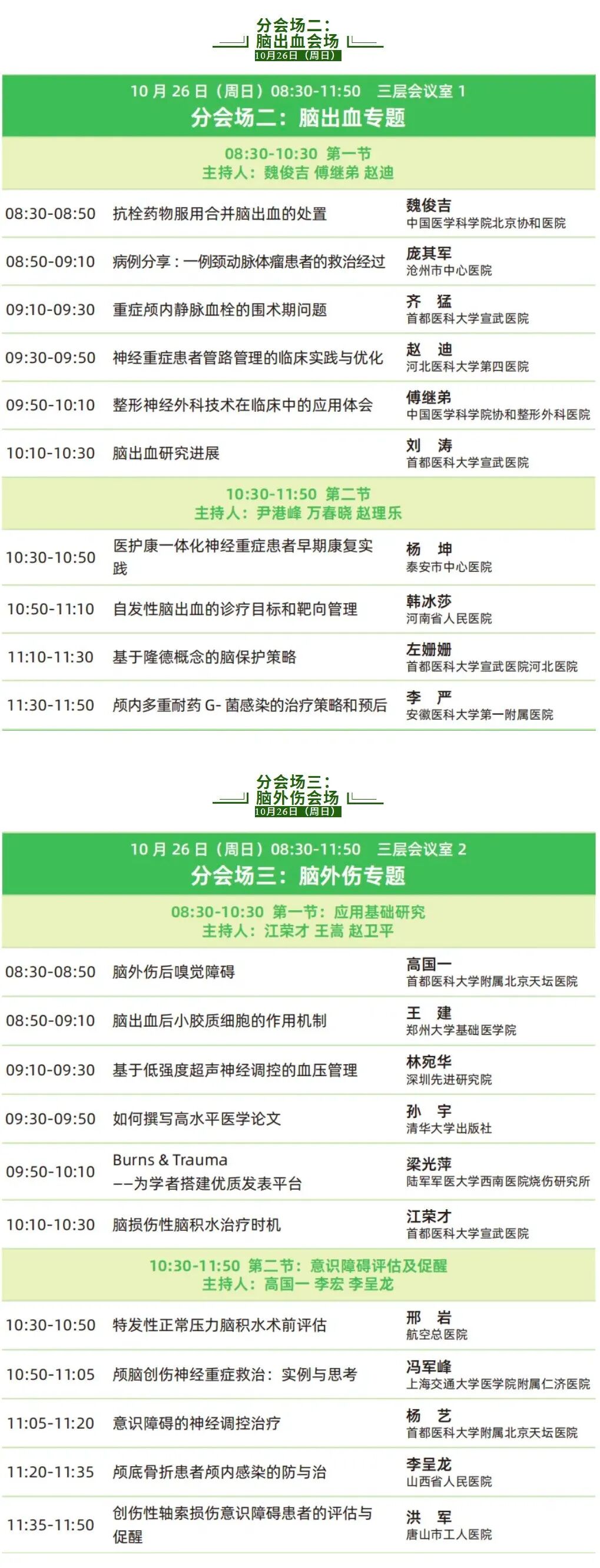 分会场二：
脑出血会场
10月26日（周日）

10 月 26 日（周日）08:30-11:50 三层会议室 1
分会场二：脑出血专题

08:30-10:30 第一节
主持人：魏俊吉 傅继弟 赵迪

| | | |
|---|---|---|
| 08:30-08:50 | 抗栓药物服用合并脑出血的处置 | 魏俊吉 中国医学科学院北京协和医院 |
| 08:50-09:10 | 病例分享：一例颈动脉体瘤患者的救治经过 | 庞其军 沧州市中心医院 |
| 09:10-09:30 | 重症颅内静脉血栓的围术期问题 | 齐 猛 首都医科大学宣武医院 |
| 09:30-09:50 | 神经重症患者管路管理的临床实践与优化 | 赵 迪 河北医科大学第四医院 |
| 09:50-10:10 | 整形神经外科技术在临床中的应用体会 | 傅继弟 中国医学科学院协和整形外科医院 |
| 10:10-10:30 | 脑出血研究进展 | 刘 涛 首都医科大学宣武医院 |

10:30-11:50 第二节
主持人：尹港峰 万春晓 赵理乐

| | | |
|---|---|---|
| 10:30-10:50 | 医护康一体化神经重症患者早期康复实践 | 杨 坤 泰安市中心医院 |
| 10:50-11:10 | 自发性脑出血的诊疗目标和靶向管理 | 韩冰莎 河南省人民医院 |
| 11:10-11:30 | 基于隆德概念的脑保护策略 | 左姗姗 首都医科大学宣武医院河北医院 |
| 11:30-11:50 | 颅内多重耐药 G- 菌感染的治疗策略和预后 | 李 严 安徽医科大学第一附属医院 |

分会场三：
脑外伤会场
10月26日（周日）

10 月 26 日（周日）08:30-11:50 三层会议室 2
分会场三：脑外伤专题

08:30-10:30 第一节：应用基础研究
主持人：江荣才 王嵩 赵卫平

| | | |
|---|---|---|
| 08:30-08:50 | 脑外伤后嗅觉障碍 | 高国一 首都医科大学附属北京天坛医院 |
| 08:50-09:10 | 脑出血后小胶质细胞的作用机制 | 王 建 郑州大学基础医学院 |
| 09:10-09:30 | 基于低强度超声神经调控的血压管理 | 林宛华 深圳先进研究院 |
| 09:30-09:50 | 如何撰写高水平医学论文 | 孙 宇 清华大学出版社 |
| 09:50-10:10 | Burns & Trauma ——为学者搭建优质发表平台 | 梁光萍 陆军军医大学西南医院烧伤研究所 |
| 10:10-10:30 | 脑损伤性脑积水治疗时机 | 江荣才 首都医科大学宣武医院 |

10:30-11:50 第二节：意识障碍评估及促醒
主持人：高国一 李宏 李呈龙

| | | |
|---|---|---|
| 10:30-10:50 | 特发性正常压力脑积水术前评估 | 邢 岩 航空总医院 |
| 10:50-11:05 | 颅脑创伤神经重症救治：实例与思考 | 冯军峰 上海交通大学医学院附属仁济医院 |
| 11:05-11:20 | 意识障碍的神经调控治疗 | 杨 艺 首都医科大学附属北京天坛医院 |
| 11:20-11:35 | 颅底骨折患者颅内感染的防与治 | 李呈龙 山西省人民医院 |
| 11:35-11:50 | 创伤性轴索损伤意识障碍患者的评估与促醒 | 洪 军 唐山市工人医院 |